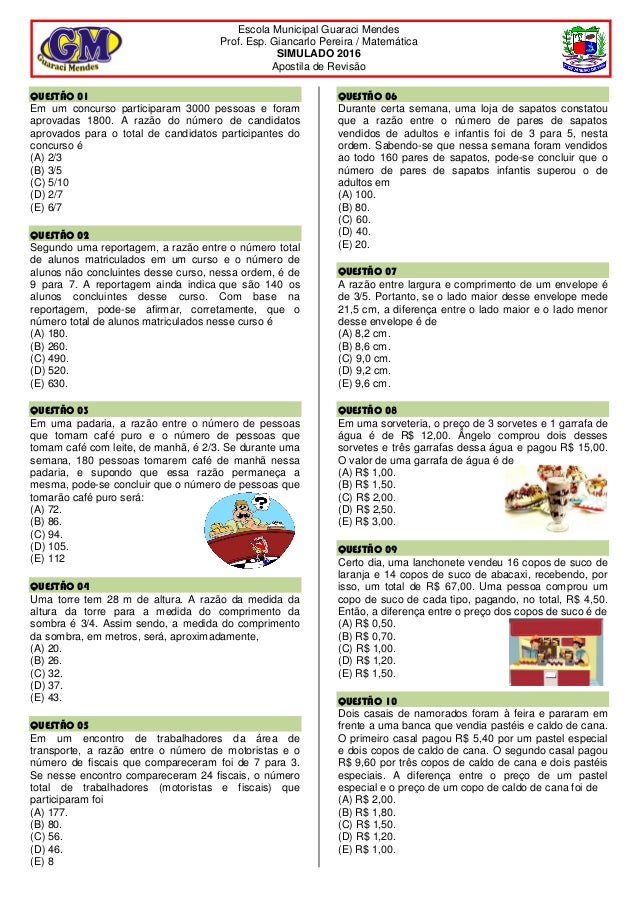 GM
Guaraci Mendes

Escola Municipal Guaraci Mendes
Prof. Esp. Giancarlo Pereira / Matemática
SIMULADO 2016
Apostila de Revisão

QUESTÃO 01
Em um concurso participaram 3000 pessoas e foram aprovadas 1800. A razão do número de candidatos aprovados para o total de candidatos participantes do concurso é
(A) 2/3
(B) 3/5
(C) 5/10
(D) 2/7
(E) 6/7

QUESTÃO 02
Segundo uma reportagem, a razão entre o número total de alunos matriculados em um curso e o número de alunos não concluintes desse curso, nessa ordem, é de 9 para 7. A reportagem ainda indica que são 140 os alunos concluintes desse curso. Com base na reportagem, pode-se afirmar, corretamente, que o número total de alunos matriculados nesse curso é
(A) 180.
(B) 260.
(C) 490.
(D) 520.
(E) 630.

QUESTÃO 03
Em uma padaria, a razão entre o número de pessoas que tomam café puro e o número de pessoas que tomam café com leite, de manhã, é 2/3. Se durante uma semana, 180 pessoas tomarem café de manhã nessa padaria, e supondo que essa razão permaneça a mesma, pode-se concluir que o número de pessoas que tomarão café puro será:
(A) 72.
(B) 86.
(C) 94.
(D) 105.
(E) 112

QUESTÃO 04
Uma torre tem 28 m de altura. A razão da medida da altura da torre para a medida do comprimento da sombra é 3/4. Assim sendo, a medida do comprimento da sombra, em metros, será, aproximadamente,
(A) 20.
(B) 26.
(C) 32.
(D) 37.
(E) 43.

QUESTÃO 05
Em um encontro de trabalhadores da área de transporte, a razão entre o número de motoristas e o número de fiscais que compareceram foi de 7 para 3. Se nesse encontro compareceram 24 fiscais, o número total de trabalhadores (motoristas e fiscais) que participaram foi
(A) 177.
(B) 80.
(C) 56.
(D) 46.
(E) 8

QUESTÃO 06
Durante certa semana, uma loja de sapatos constatou que a razão entre o número de pares de sapatos vendidos de adultos e infantis foi de 3 para 5, nesta ordem. Sabendo-se que nessa semana foram vendidos ao todo 160 pares de sapatos, pode-se concluir que o número de pares de sapatos infantis superou o de adultos em
(A) 100.
(B) 80.
(C) 60.
(D) 40.
(E) 20.

QUESTÃO 07
A razão entre largura e comprimento de um envelope é de 3/5. Portanto, se o lado maior desse envelope mede 21,5 cm, a diferença entre o lado maior e o lado menor desse envelope é de
(A) 8,2 cm.
(B) 8,6 cm.
(C) 9,0 cm.
(D) 9,2 cm.
(E) 9,6 cm.

QUESTÃO 08
Em uma sorveteria, o preço de 3 sorvetes e 1 garrafa de água é de R$ 12,00. Ângelo comprou dois desses sorvetes e três garrafas dessa água e pagou R$ 15,00. O valor de uma garrafa de água é de
(A) R$ 1,00.
(B) R$ 1,50.
(C) R$ 2,00.
(D) R$ 2,50.
(E) R$ 3,00.

QUESTÃO 09
Certo dia, uma lanchonete vendeu 16 copos de suco de laranja e 14 copos de suco de abacaxi, recebendo, por isso, um total de R$ 67,00. Uma pessoa comprou um copo de suco de cada tipo, pagando, no total, R$ 4,50. Então, a diferença entre o preço dos copos de suco é de
(A) R$ 0,50.
(B) R$ 0,70.
(C) R$ 1,00.
(D) R$ 1,20.
(E) R$ 1,50.

QUESTÃO 10
Dois casais de namorados foram à feira e pararam em frente a uma banca que vendia pastéis e caldo de cana. O primeiro casal pagou R$ 5,40 por um pastel especial e dois copos de caldo de cana. O segundo casal pagou R$ 9,60 por três copos de caldo de cana e dois pastéis especiais. A diferença entre o preço de um pastel especial e o preço de um copo de caldo de cana foi de
(A) R$ 2,00.
(B) R$ 1,80.
(C) R$ 1,50.
(D) R$ 1,20.
(E) R$ 1,00.